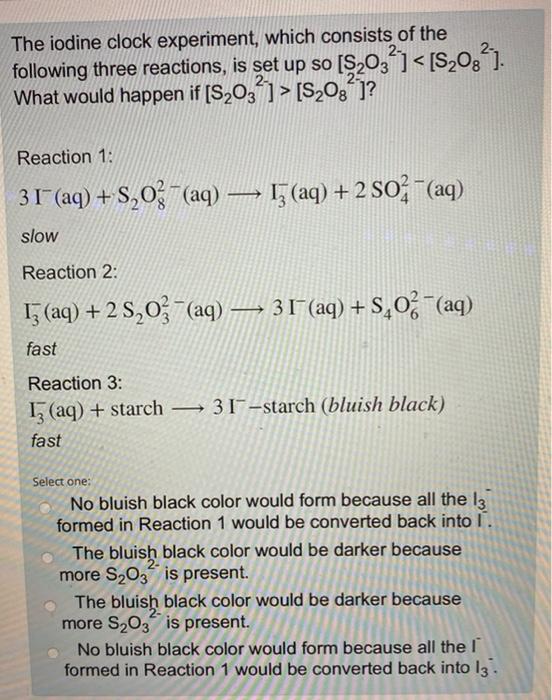 The iodine clock experiment, which consists of the following three reactions, is set up so $[S_2O_3^{2-}] < [S_2O_8^{2-}]$. What would happen if $[S_2O_3^{2-}] > [S_2O_8^{2-}]$?

Reaction 1:

$3\,I^-(aq) + S_2O_8^{2-}(aq) \longrightarrow I_3^-(aq) + 2\,SO_4^{2-}(aq)$

slow

Reaction 2:

$I_3^-(aq) + 2\,S_2O_3^{2-}(aq) \longrightarrow 3\,I^-(aq) + S_4O_6^{2-}(aq)$

fast

Reaction 3:

$I_3^-(aq) + \text{starch} \longrightarrow 3\,I^-\text{–starch}$ (bluish black)

fast

Select one:

No bluish black color would form because all the $I_3^-$ formed in Reaction 1 would be converted back into $I^-$.

The bluish black color would be darker because more $S_2O_3^{2-}$ is present.

The bluish black color would be darker because more $S_2O_3^{2-}$ is present.

No bluish black color would form because all the $I^-$ formed in Reaction 1 would be converted back into $I_3^-$.